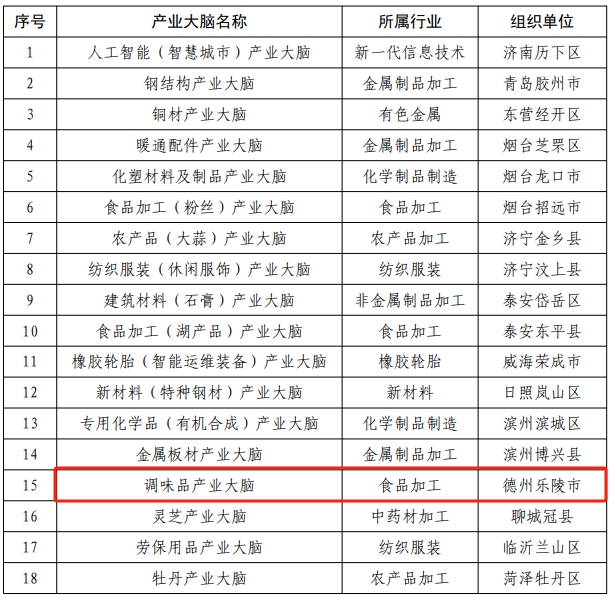 | 序号 | 产业大脑名称 | 所属行业 | 组织单位 |
|---|---|---|---|
| 1 | 人工智能（智慧城市）产业大脑 | 新一代信息技术 | 济南历下区 |
| 2 | 钢结构产业大脑 | 金属制品加工 | 青岛胶州市 |
| 3 | 铜材产业大脑 | 有色金属 | 东营经开区 |
| 4 | 暖通配件产业大脑 | 金属制品加工 | 烟台芝罘区 |
| 5 | 化塑材料及制品产业大脑 | 化学制品制造 | 烟台龙口市 |
| 6 | 食品加工（粉丝）产业大脑 | 食品加工 | 烟台招远市 |
| 7 | 农产品（大蒜）产业大脑 | 农产品加工 | 济宁金乡县 |
| 8 | 纺织服装（休闲服饰）产业大脑 | 纺织服装 | 济宁汶上县 |
| 9 | 建筑材料（石膏）产业大脑 | 非金属制品加工 | 泰安岱岳区 |
| 10 | 食品加工（湖产品）产业大脑 | 食品加工 | 泰安东平县 |
| 11 | 橡胶轮胎（智能运维装备）产业大脑 | 橡胶轮胎 | 威海荣成市 |
| 12 | 新材料（特种钢材）产业大脑 | 新材料 | 日照岚山区 |
| 13 | 专用化学品（有机合成）产业大脑 | 化学制品制造 | 滨州滨城区 |
| 14 | 金属板材产业大脑 | 金属制品加工 | 滨州博兴县 |
| 15 | 调味品产业大脑 | 食品加工 | 德州乐陵市 |
| 16 | 灵芝产业大脑 | 中药材加工 | 聊城冠县 |
| 17 | 劳保用品产业大脑 | 纺织服装 | 临沂兰山区 |
| 18 | 牡丹产业大脑 | 农产品加工 | 菏泽牡丹区 |